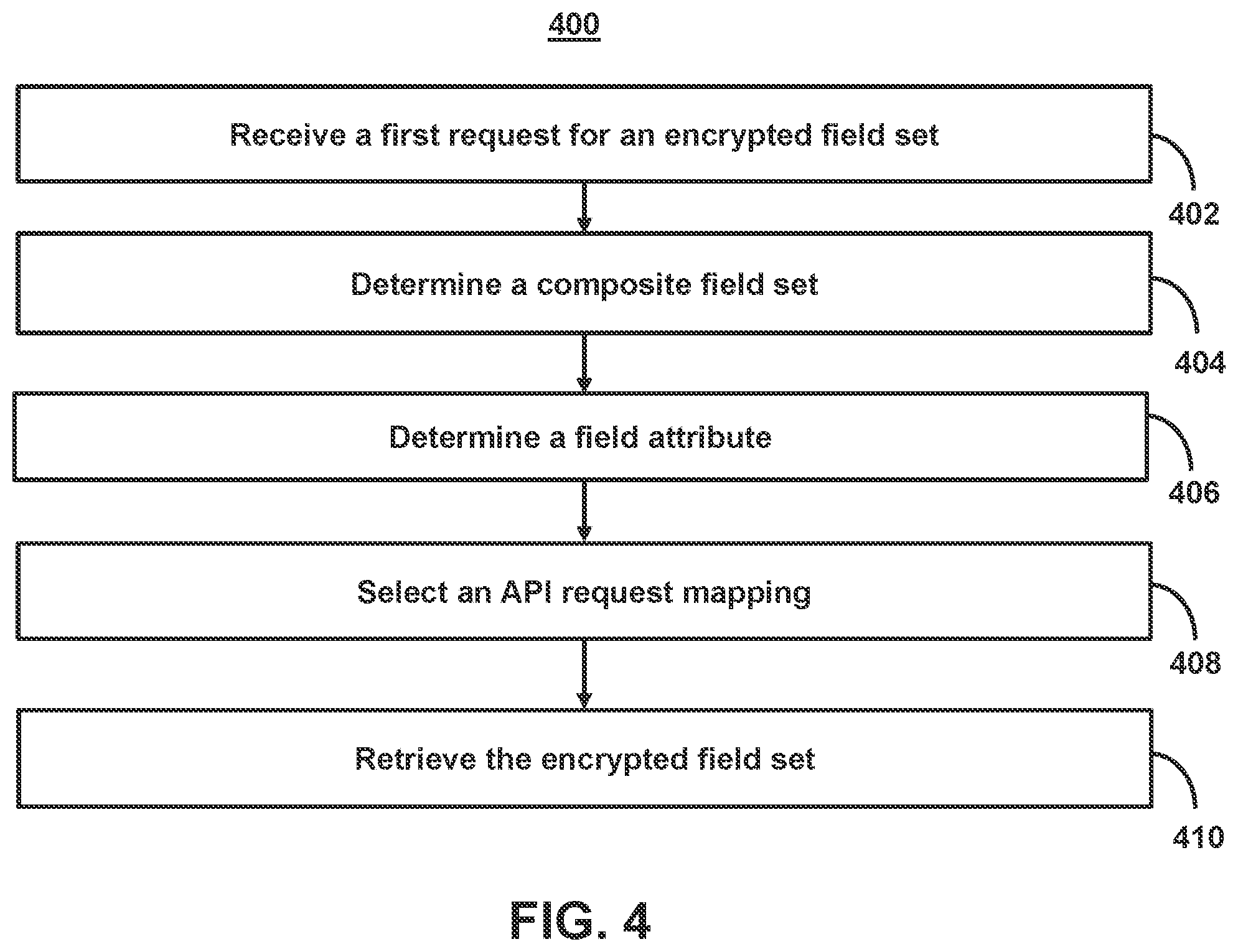 400

Receive a first request for an encrypted field set

402

Determine a composite field set

404

Determine a field attribute

406

Select an API request mapping

408

Retrieve the encrypted field set

410

FIG. 4